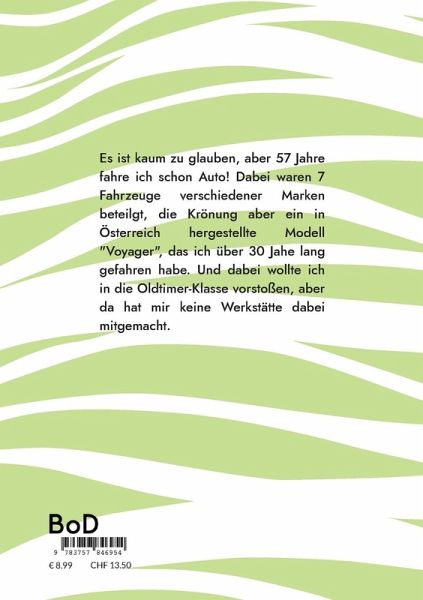 Es ist kaum zu glauben, aber 57 Jahre fahre ich schon Auto! Dabei waren 7 Fahrzeuge verschiedener Marken beteilgt, die Krönung aber ein in Österreich hergestellte Modell "Voyager", das ich über 30 Jahe lang gefahren habe. Und dabei wollte ich in die Oldtimer-Klasse vorstoßen, aber da hat mir keine Werkstätte dabei mitgemacht.

BoD

9 783757 846954

€ 8.99 CHF 13.50